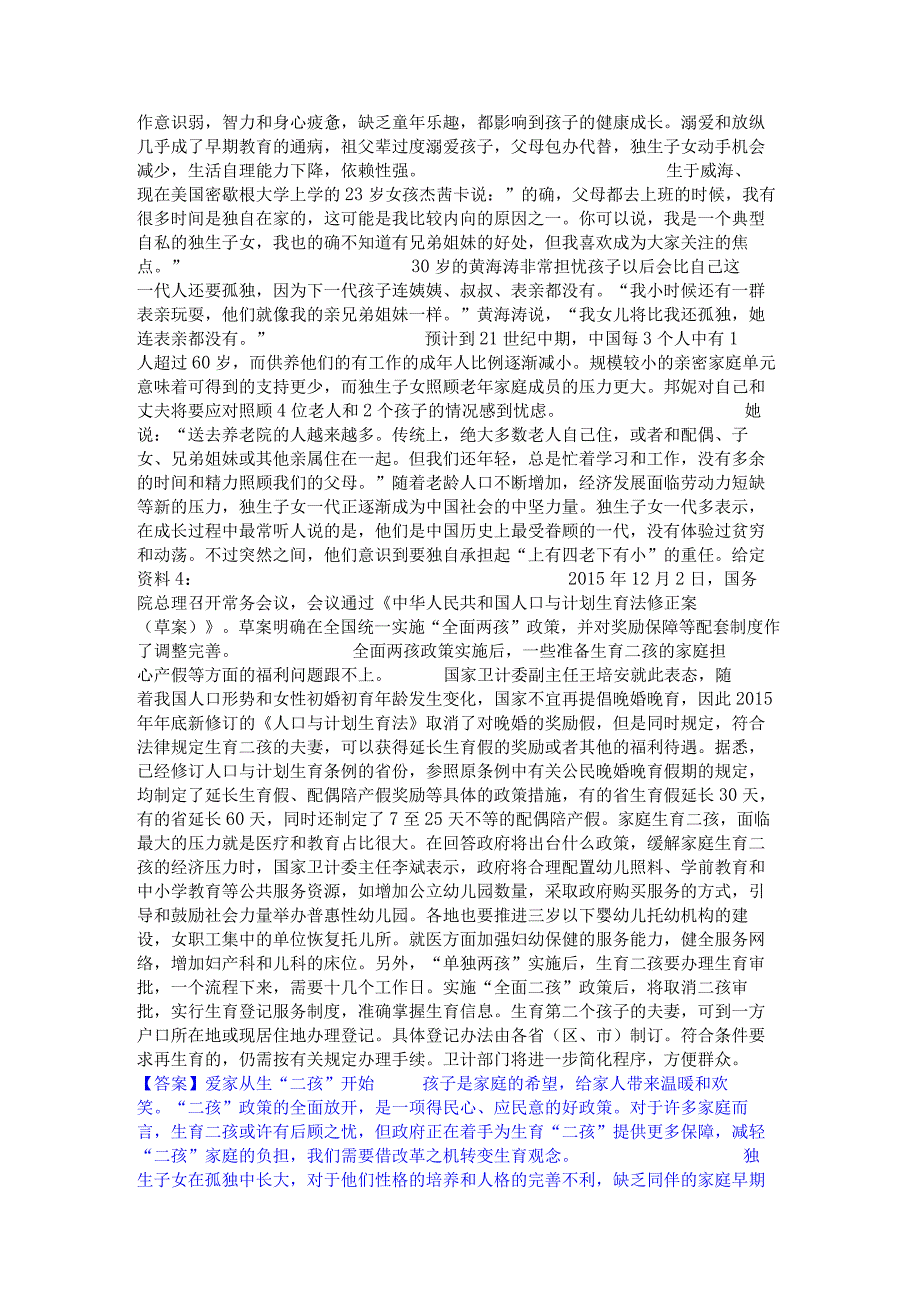 作意识弱，智力和身心疲惫，缺乏童年乐趣，都影响到孩子的健康成长。溺爱和放纵几乎成了早期教育的通病，祖父辈过度溺爱孩子，父母包办代替，独生子女动手机会减少，生活自理能力下降，依赖性强。 生于威海、现在美国密歇根大学上学的23岁女孩杰茜卡说：”的确，父母都去上班的时候，我有很多时间是独自在家的，这可能是我比较内向的原因之一。你可以说，我是一个典型自私的独生子女，我也的确不知道有兄弟姐妹的好处，但我喜欢成为大家关注的焦点。” 30岁的黄海涛非常担忧孩子以后会比自己这一代人还要孤独，因为下一代孩子连姨姨、叔叔、表亲都没有。“我小时候还有一群表亲玩耍，他们就像我的亲兄弟姐妹一样。”黄海涛说，“我女儿将比我还孤独，她连表亲都没有。” 预计到21世纪中期，中国每3个人中有1人超过60岁，而供养他们的有工作的成年人比例逐渐减小。规模较小的亲密家庭单元意味着可得到的支持更少，而独生子女照顾老年家庭成员的压力更大。邦妮对自己和丈夫将要应对照顾4位老人和2个孩子的情况感到忧虑。 她说：“送去养老院的人越来越多。传统上，绝大多数老人自己住，或者和配偶、子女、兄弟姐妹或其他亲属住在一起。但我们还年轻，总是忙着学习和工作，没有多余的时间和精力照顾我们的父母。”随着老龄人口不断增加，经济发展面临劳动力短缺等新的压力，独生子女一代正逐渐成为中国社会的中坚力量。独生子女一代多表示，在成长过程中最常听人说的是，他们是中国历史上最受眷顾的一代，没有体验过贫穷和动荡。不过突然之间，他们意识到要独自承担起“上有四老下有小”的重任。给定资料4： 2015年12月2日，国务院总理召开常务会议，会议通过《中华人民共和国人口与计划生育法修正案（草案）》。草案明确在全国统一实施“全面两孩”政策，并对奖励保障等配套制度作了调整完善。 全面两孩政策实施后，一些准备生育二孩的家庭担心产假等方面的福利问题跟不上。 国家卫计委副主任王培安就此表态，随着我国人口形势和女性初婚初育年龄发生变化，国家不宜再提倡晚婚晚育，因此2015年年底新修订的《人口与计划生育法》取消了对晚婚的奖励假，但是同时规定，符合法律规定生育二孩的夫妻，可以获得延长生育假的奖励或者其他的福利待遇。据悉，已经修订人口与计划生育条例的省份，参照原条例中有关公民晚婚晚育假期的规定，均制定了延长生育假、配偶陪产假奖励等具体的政策措施，有的省生育假延长30天，有的省延长60天，同时还制定了7至25天不等的配偶陪产假。家庭生育二孩，面临最大的压力就是医疗和教育占比很大。在回答政府将出台什么政策，缓解家庭生育二孩的经济压力时，国家卫计委主任李斌表示，政府将合理配置幼儿照料、学前教育和中小学教育等公共服务资源，如增加公立幼儿园数量，采取政府购买服务的方式，引导和鼓励社会力量举办普惠性幼儿园。各地也要推进三岁以下婴幼儿托幼机构的建设，女职工集中的单位恢复托儿所。就医方面加强妇幼保健的服务能力，健全服务网络，增加妇产科和儿科的床位。另外，“单独两孩”实施后，生育二孩要办理生育审批，一个流程下来，需要十几个工作日。实施“全面二孩”政策后，将取消二孩审批，实行生育登记服务制度，准确掌握生育信息。生育第二个孩子的夫妻，可到一方户口所在地或现居住地办理登记。具体登记办法由各省（区、市）制订。符合条件要求再生育的，仍需按有关规定办理手续。卫计部门将进一步简化程序，方便群众。
【答案】爱家从生“二孩”开始 孩子是家庭的希望，给家人带来温暖和欢笑。“二孩”政策的全面放开，是一项得民心、应民意的好政策。对于许多家庭而言，生育二孩或许有后顾之忧，但政府正在着手为生育“二孩”提供更多保障，减轻“二孩”家庭的负担，我们需要借改革之机转变生育观念。 独生子女在孤独中长大，对于他们性格的培养和人格的完善不利，缺乏同伴的家庭早期